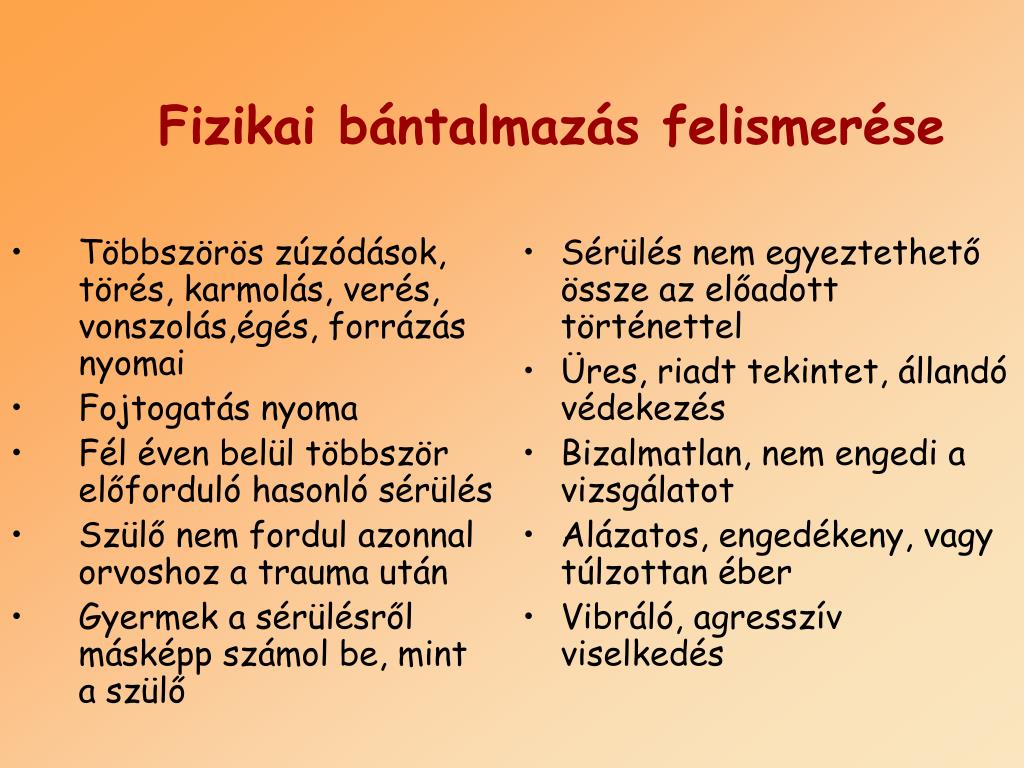 Fizikai bántalmazás felismerése

• Többszörös zúzódások, törés, karmolás, verés, vonszolás,égés, forrázás nyomai
• Fojtogatás nyoma
• Fél éven belül többször előforduló hasonló sérülés
• Szülő nem fordul azonnal orvoshoz a trauma után
• Gyermek a sérülésről másképp számol be, mint a szülő

• Sérülés nem egyeztethető össze az előadott történettel
• Üres, riadt tekintet, állandó védekezés
• Bizalmatlan, nem engedi a vizsgálatot
• Alázatos, engedékeny, vagy túlzottan éber
• Vibráló, agresszív viselkedés